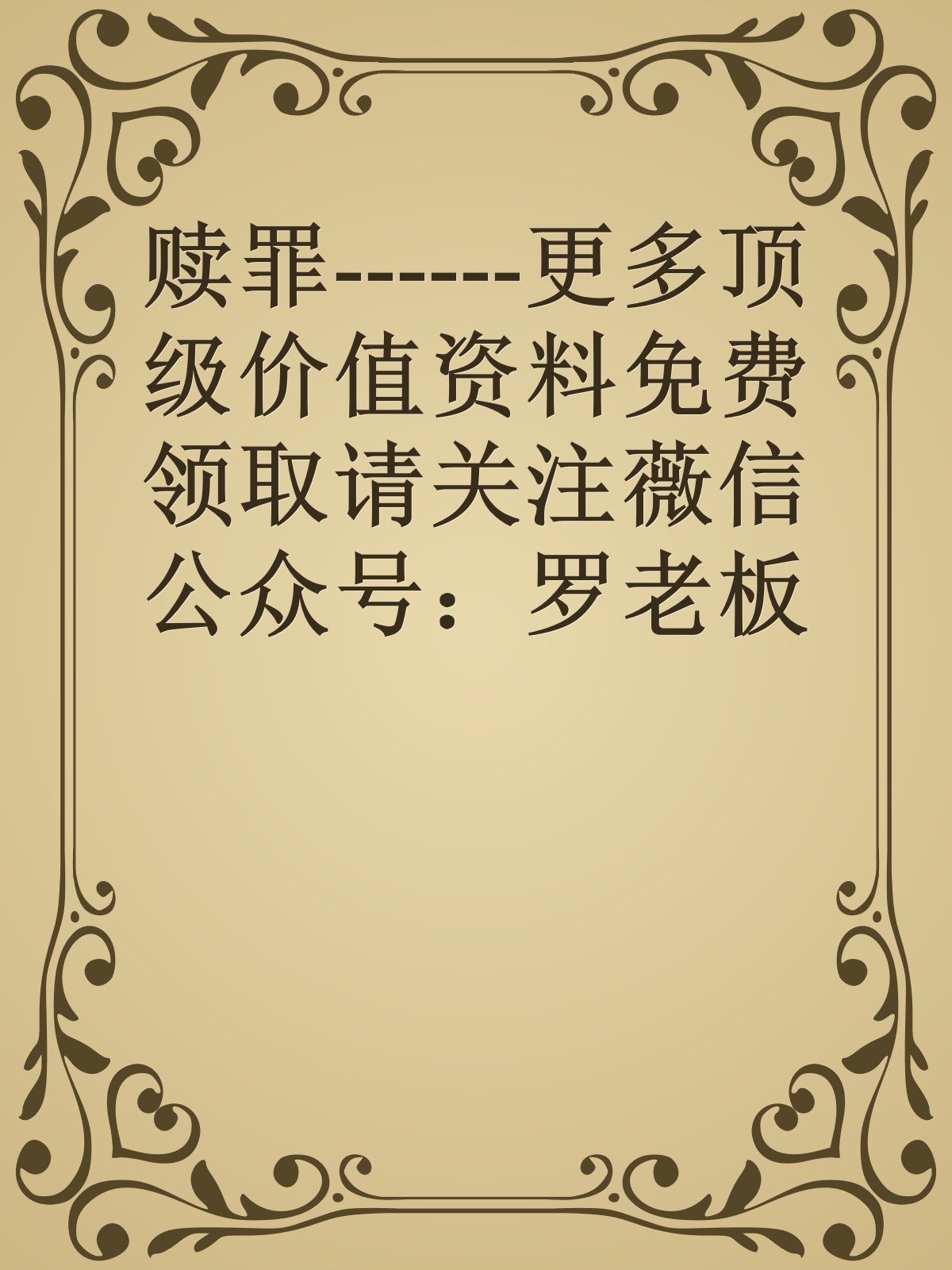 赎罪------更多顶级价值资料免费领取请关注薇信公众号：罗老板